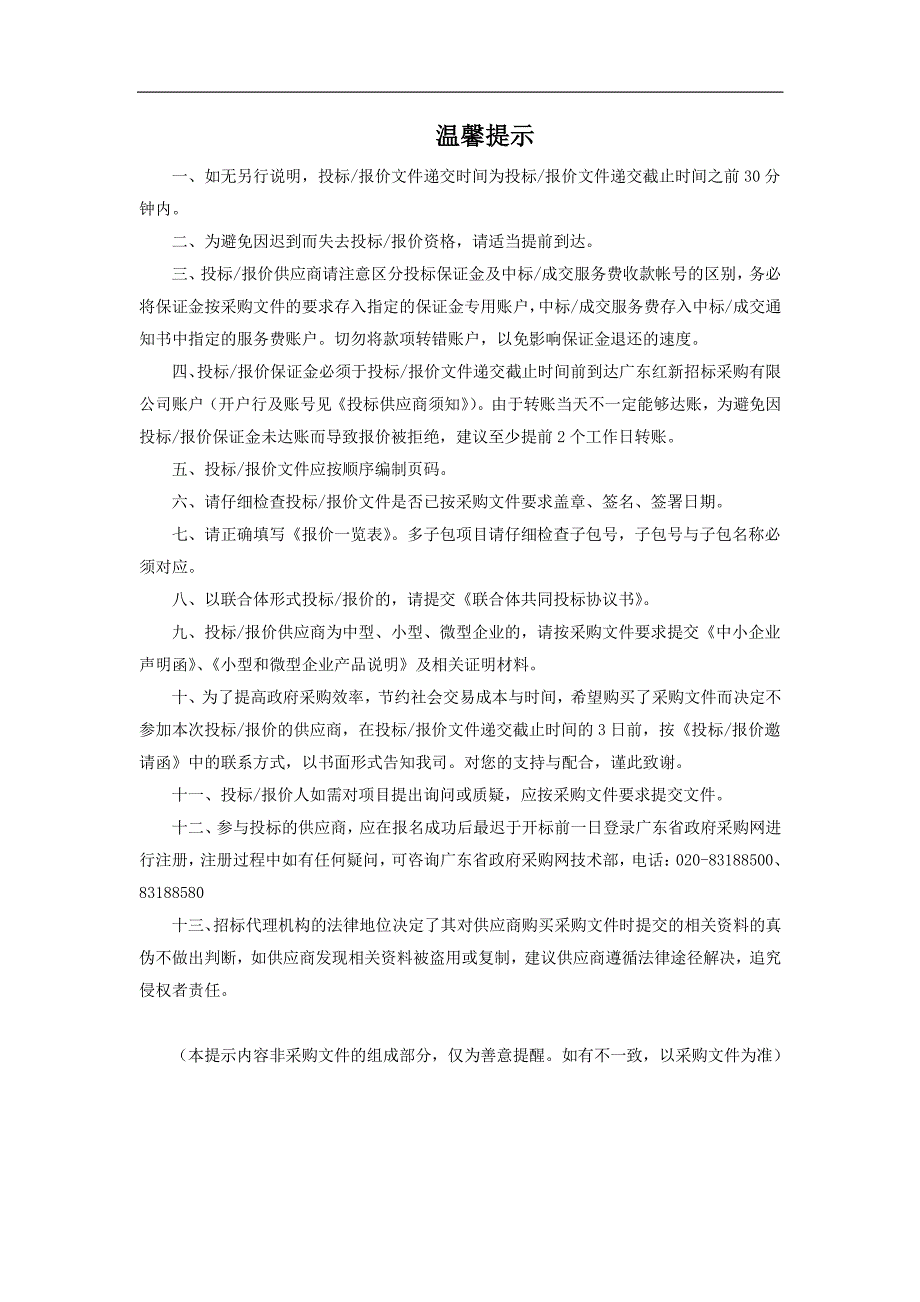 温馨提示

一、如无另行说明，投标/报价文件递交时间为投标/报价文件递交截止时间之前 30 分钟内。

二、为避免因迟到而失去投标/报价资格，请适当提前到达。

三、投标/报价供应商请注意区分投标保证金及中标/成交服务费收款帐号的区别，务必将保证金按采购文件的要求存入指定的保证金专用账户，中标/成交服务费存入中标/成交通知书中指定的服务费账户。切勿将款项转错账户，以免影响保证金退还的速度。

四、投标/报价保证金必须于投标/报价文件递交截止时间前到达广东红新招标采购有限公司账户（开户行及账号见《投标供应商须知》）。由于转账当天不一定能够达账，为避免因投标/报价保证金未达账而导致报价被拒绝，建议至少提前 2 个工作日转账。

五、投标/报价文件应按顺序编制页码。

六、请仔细检查投标/报价文件是否已按采购文件要求盖章、签名、签署日期。

七、请正确填写《报价一览表》。多子包项目请仔细检查子包号，子包号与子包名称必须对应。

八、以联合体形式投标/报价的，请提交《联合体共同投标协议书》。

九、投标/报价供应商为中型、小型、微型企业的，请按采购文件要求提交《中小企业声明函》、《小型和微型企业产品说明》及相关证明材料。

十、为了提高政府采购效率，节约社会交易成本与时间，希望购买了采购文件而决定不参加本次投标/报价的供应商，在投标/报价文件递交截止时间的 3 日前，按《投标/报价邀请函》中的联系方式，以书面形式告知我司。对您的支持与配合，谨此致谢。

十一、投标/报价人如需对项目提出询问或质疑，应按采购文件要求提交文件。

十二、参与投标的供应商，应在报名成功后最迟于开标前一日登录广东省政府采购网进行注册，注册过程中如有任何疑问，可咨询广东省政府采购网技术部，电话：020-83188500、83188580

十三、招标代理机构的法律地位决定了其对供应商购买采购文件时提交的相关资料的真伪不做出判断，如供应商发现相关资料被盗用或复制，建议供应商遵循法律途径解决，追究侵权者责任。

（本提示内容非采购文件的组成部分，仅为善意提醒。如有不一致，以采购文件为准）